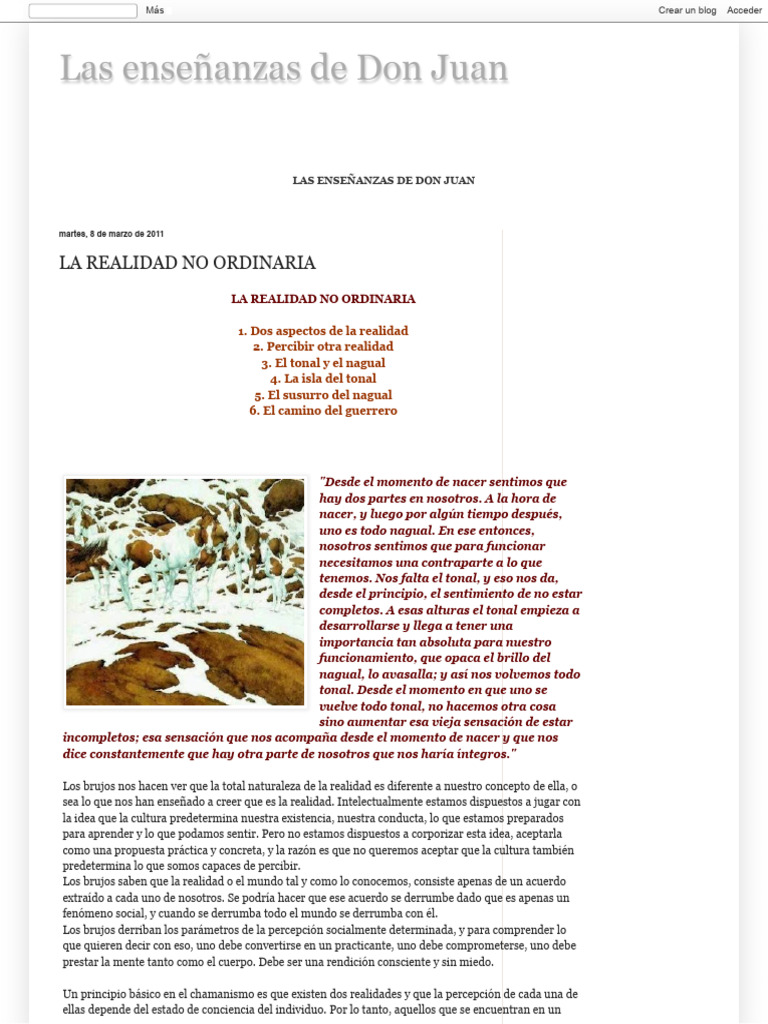 Más

Crear un blog Acceder

Las enseñanzas de Don Juan

LAS ENSEÑANZAS DE DON JUAN

martes, 8 de marzo de 2011

LA REALIDAD NO ORDINARIA

LA REALIDAD NO ORDINARIA

1. Dos aspectos de la realidad
2. Percibir otra realidad
3. El tonal y el nagual
4. La isla del tonal
5. El susurro del nagual
6. El camino del guerrero

"Desde el momento de nacer sentimos que hay dos partes en nosotros. A la hora de nacer, y luego por algún tiempo después, uno es todo nagual. En ese entonces, nosotros sentimos que para funcionar necesitamos una contraparte a lo que tenemos. Nos falta el tonal, y eso nos da, desde el principio, el sentimiento de no estar completos. A esas alturas el tonal empieza a desarrollarse y llega a tener una importancia tan absoluta para nuestro funcionamiento, que opaca el brillo del nagual, lo avasalla; y así nos volvemos todo tonal. Desde el momento en que uno se vuelve todo tonal, no hacemos otra cosa sino aumentar esa vieja sensación de estar incompletos; esa sensación que nos acompaña desde el momento de nacer y que nos dice constantemente que hay otra parte de nosotros que nos haría íntegros."

Los brujos nos hacen ver que la total naturaleza de la realidad es diferente a nuestro concepto de ella, o sea lo que nos han enseñado a creer que es la realidad. Intelectualmente estamos dispuestos a jugar con la idea que la cultura predetermina nuestra existencia, nuestra conducta, lo que estamos preparados para aprender y lo que podamos sentir. Pero no estamos dispuestos a corporizar esta idea, aceptarla como una propuesta práctica y concreta, y la razón es que no queremos aceptar que la cultura también predetermina lo que somos capaces de percibir.
Los brujos saben que la realidad o el mundo tal y como lo conocemos, consiste apenas de un acuerdo extraído a cada uno de nosotros. Se podría hacer que ese acuerdo se derrumbe dado que es apenas un fenómeno social, y cuando se derrumba todo el mundo se derrumba con él.
Los brujos derriban los parámetros de la percepción socialmente determinada, y para comprender lo que quieren decir con eso, uno debe convertirse en un practicante, uno debe comprometerse, uno debe prestar la mente tanto como el cuerpo. Debe ser una rendición consciente y sin miedo.

Un principio básico en el chamanismo es que existen dos realidades y que la percepción de cada una de ellas depende del estado de conciencia del individuo. Por lo tanto, aquellos que se encuentran en un